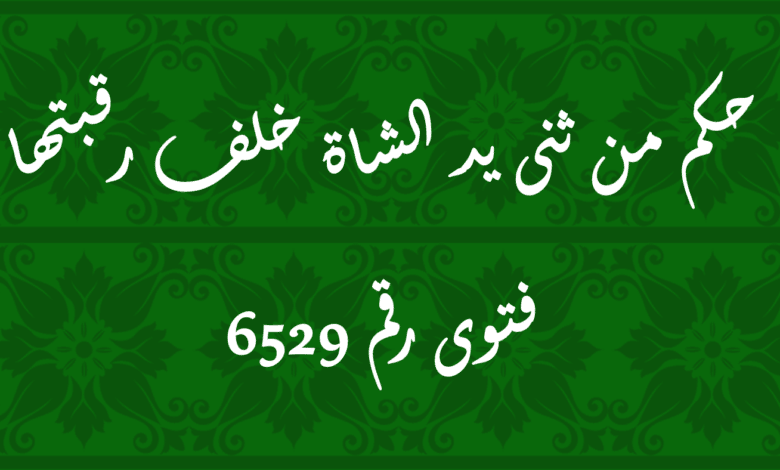 حكم من ثنى يد الشاة خلف رقبتها

فتوى رقم 6529